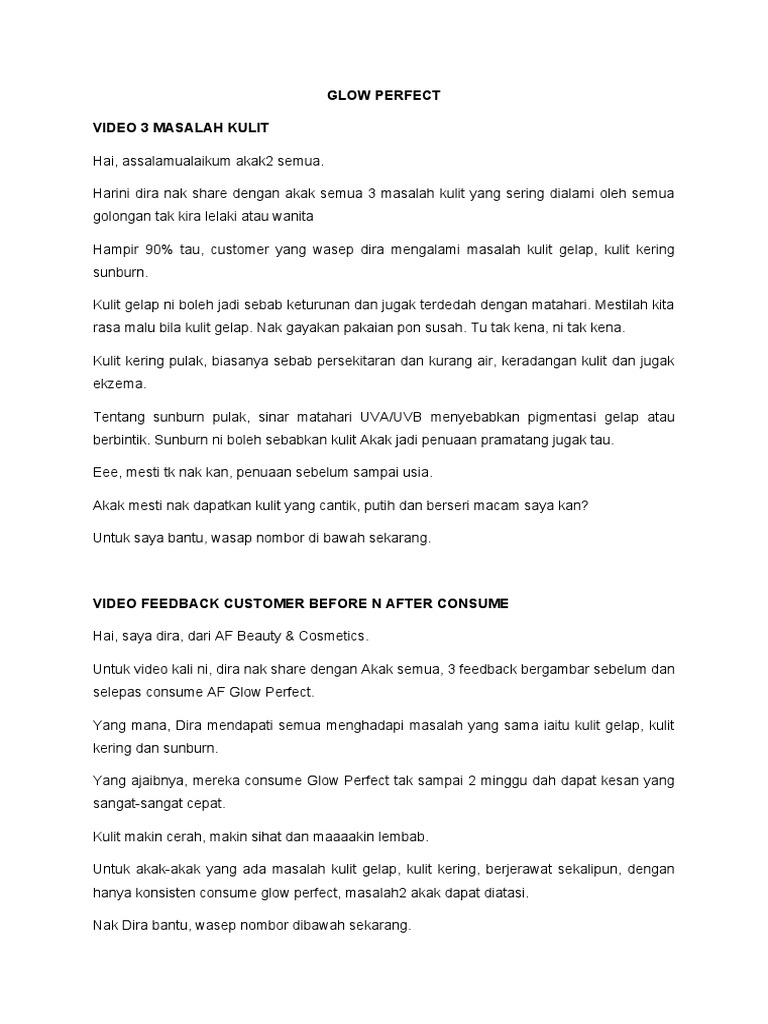 GLOW PERFECT

VIDEO 3 MASALAH KULIT

Hai, assalamualaikum akak2 semua.

Harini dira nak share dengan akak semua 3 masalah kulit yang sering dialami oleh semua golongan tak kira lelaki atau wanita

Hampir 90% tau, customer yang wasep dira mengalami masalah kulit gelap, kulit kering sunburn.

Kulit gelap ni boleh jadi sebab keturunan dan jugak terdedah dengan matahari. Mestilah kita rasa malu bila kulit gelap. Nak gayakan pakaian pon susah. Tu tak kena, ni tak kena.

Kulit kering pulak, biasanya sebab persekitaran dan kurang air, keradangan kulit dan jugak ekzema.

Tentang sunburn pulak, sinar matahari UVA/UVB menyebabkan pigmentasi gelap atau berbintik. Sunburn ni boleh sebabkan kulit Akak jadi penuaan pramatang jugak tau.

Eee, mesti tk nak kan, penuaan sebelum sampai usia.

Akak mesti nak dapatkan kulit yang cantik, putih dan berseri macam saya kan?

Untuk saya bantu, wasap nombor di bawah sekarang.

VIDEO FEEDBACK CUSTOMER BEFORE N AFTER CONSUME

Hai, saya dira, dari AF Beauty & Cosmetics.

Untuk video kali ni, dira nak share dengan Akak semua, 3 feedback bergambar sebelum dan selepas consume AF Glow Perfect.

Yang mana, Dira mendapati semua menghadapi masalah yang sama iaitu kulit gelap, kulit kering dan sunburn.

Yang ajaibnya, mereka consume Glow Perfect tak sampai 2 minggu dah dapat kesan yang sangat-sangat cepat.

Kulit makin cerah, makin sihat dan maaaakin lembab.

Untuk akak-akak yang ada masalah kulit gelap, kulit kering, berjerawat sekalipun, dengan hanya konsisten consume glow perfect, masalah2 akak dapat diatasi.

Nak Dira bantu, wasep nombor dibawah sekarang.